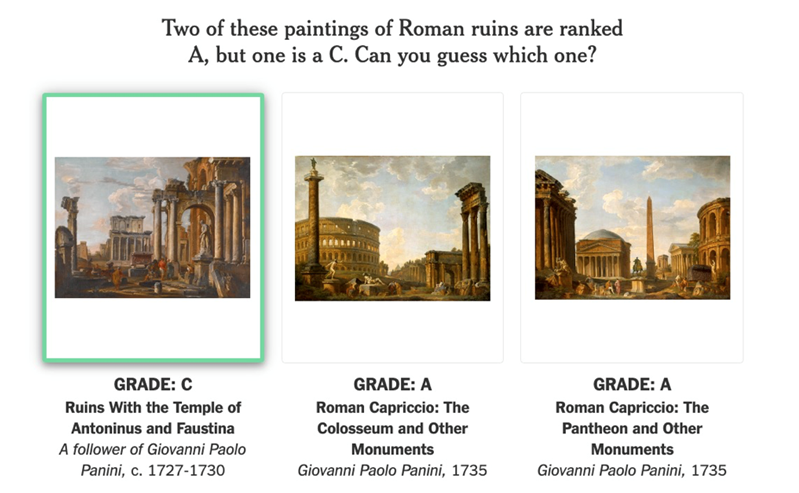 Two of these paintings of Roman ruins are ranked A, but one is a C. Can you guess which one?

GRADE: C
Ruins With the Temple of Antoninus and Faustina
A follower of Giovanni Paolo Panini, c. 1727-1730

GRADE: A
Roman Capriccio: The Colosseum and Other Monuments
Giovanni Paolo Panini, 1735

GRADE: A
Roman Capriccio: The Pantheon and Other Monuments
Giovanni Paolo Panini, 1735